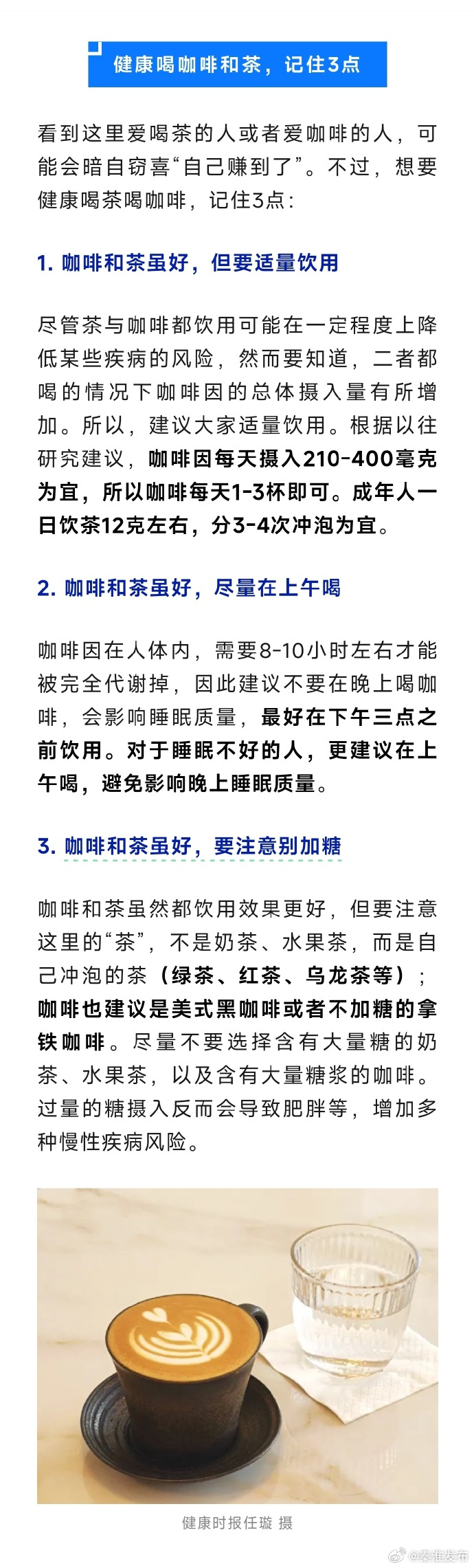 健康喝咖啡和茶，记住3点

看到这里爱喝茶的人或者爱咖啡的人，可能会暗自窃喜“自己赚到了”。不过，想要健康喝茶喝咖啡，记住3点：

1. 咖啡和茶虽好，但要适量饮用

尽管茶与咖啡都饮用可能在一定程度上降低某些疾病的风险，然而要知道，二者都喝的情况下咖啡因的总体摄入量有所增加。所以，建议大家适量饮用。根据以往研究建议，咖啡因每天摄入210-400毫克为宜，所以咖啡每天1-3杯即可。成年人一日饮茶12克左右，分3-4次冲泡为宜。

2. 咖啡和茶虽好，尽量在上午喝

咖啡因在人体内，需要8-10小时左右才能被完全代谢掉，因此建议不要在晚上喝咖啡，会影响睡眠质量，最好在下午三点之前饮用。对于睡眠不好的人，更建议在上午喝，避免影响晚上睡眠质量。

3. 咖啡和茶虽好，要注意别加糖

咖啡和茶虽然都饮用效果更好，但要注意这里的“茶”，不是奶茶、水果茶，而是自己冲泡的茶（绿茶、红茶、乌龙茶等）；咖啡也建议是美式黑咖啡或者不加糖的拿铁咖啡。尽量不要选择含有大量糖的奶茶、水果茶，以及含有大量糖浆的咖啡。过量的糖摄入反而会导致肥胖等，增加多种慢性疾病风险。

健康时报任璇 摄

@秦淮发布